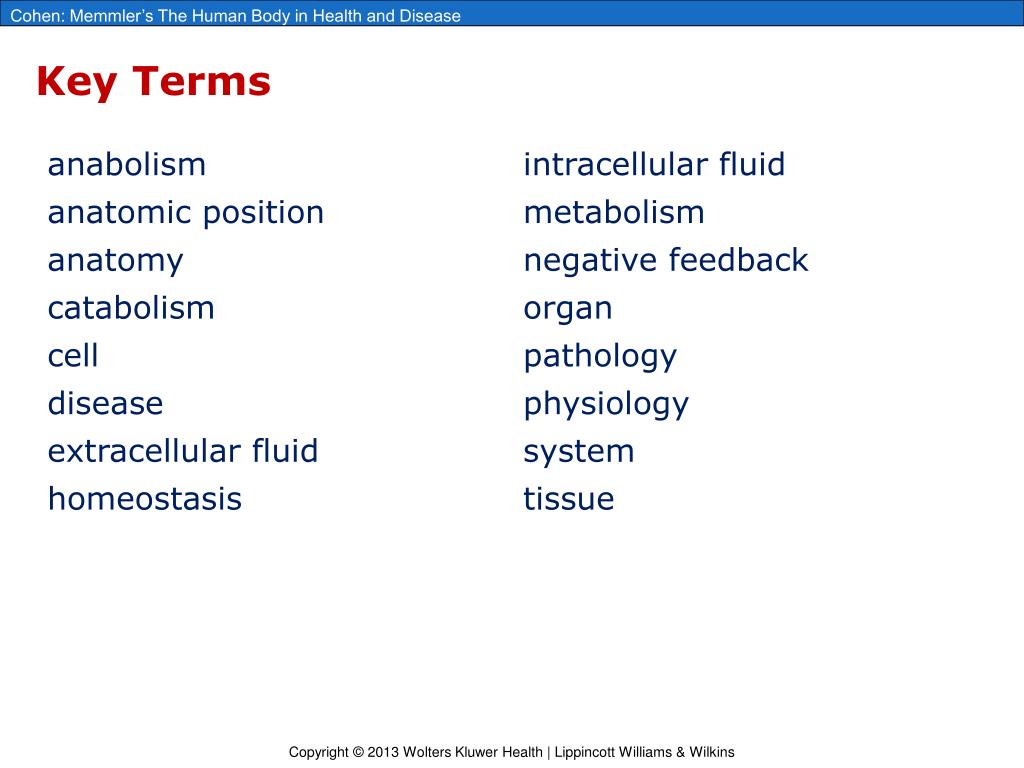 Cohen: Memmler's The Human Body in Health and Disease

Key Terms

anabolism
anatomic position
anatomy
catabolism
cell
disease
extracellular fluid
homeostasis

intracellular fluid
metabolism
negative feedback
organ
pathology
physiology
system
tissue

Copyright © 2013 Wolters Kluwer Health | Lippincott Williams & Wilkins